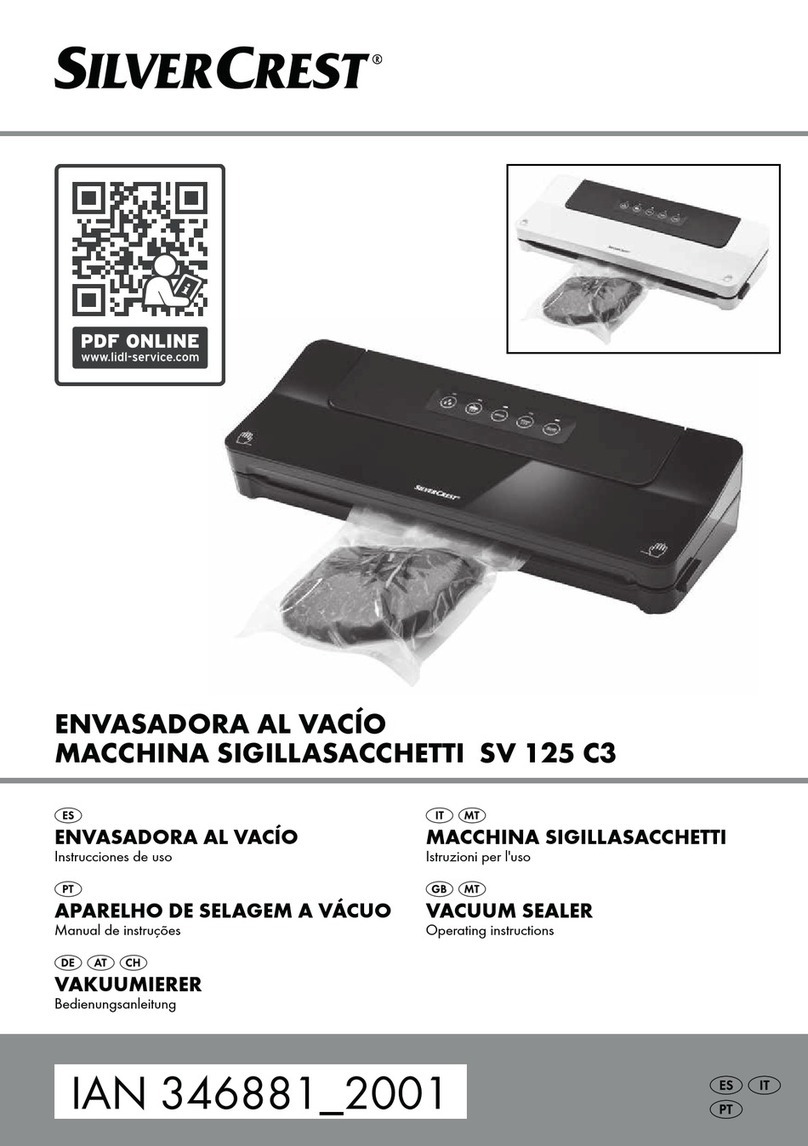 SILVERCREST®

PDF ONLINE
www.lidl-service.com

SILVERCREST

ENVASADORA AL VACÍO
MACCHINA SIGILLASACCHETTI SV 125 C3

ES
ENVASADORA AL VACÍO
Instrucciones de uso

PT
APARELHO DE SELAGEM A VÁCUO
Manual de instruções

DE AT CH
VAKUUMIERER
Bedienungsanleitung

IT MT
MACCHINA SIGILLASACCHETTI
Istruzioni per l'uso

GB MT
VACUUM SEALER
Operating instructions

IAN 346881_2001

ES IT
PT